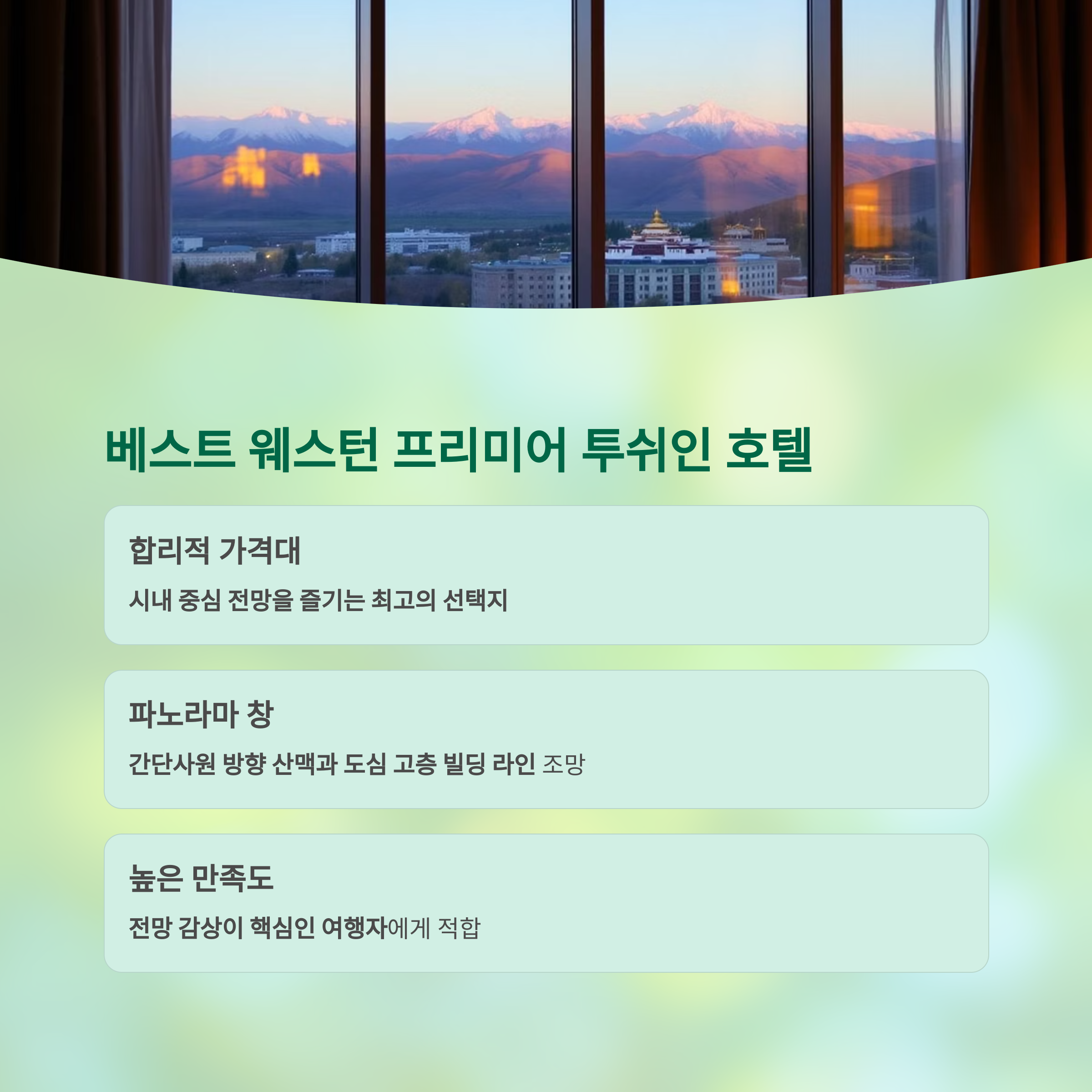 베스트 웨스턴 프리미어 투쉬인 호텔

합리적 가격대

시내 중심 전망을 즐기는 최고의 선택지

파노라마 창

간단사원 방향 산맥과 도심 고층 빌딩 라인 조망

높은 만족도

전망 감상이 핵심인 여행자에게 적합